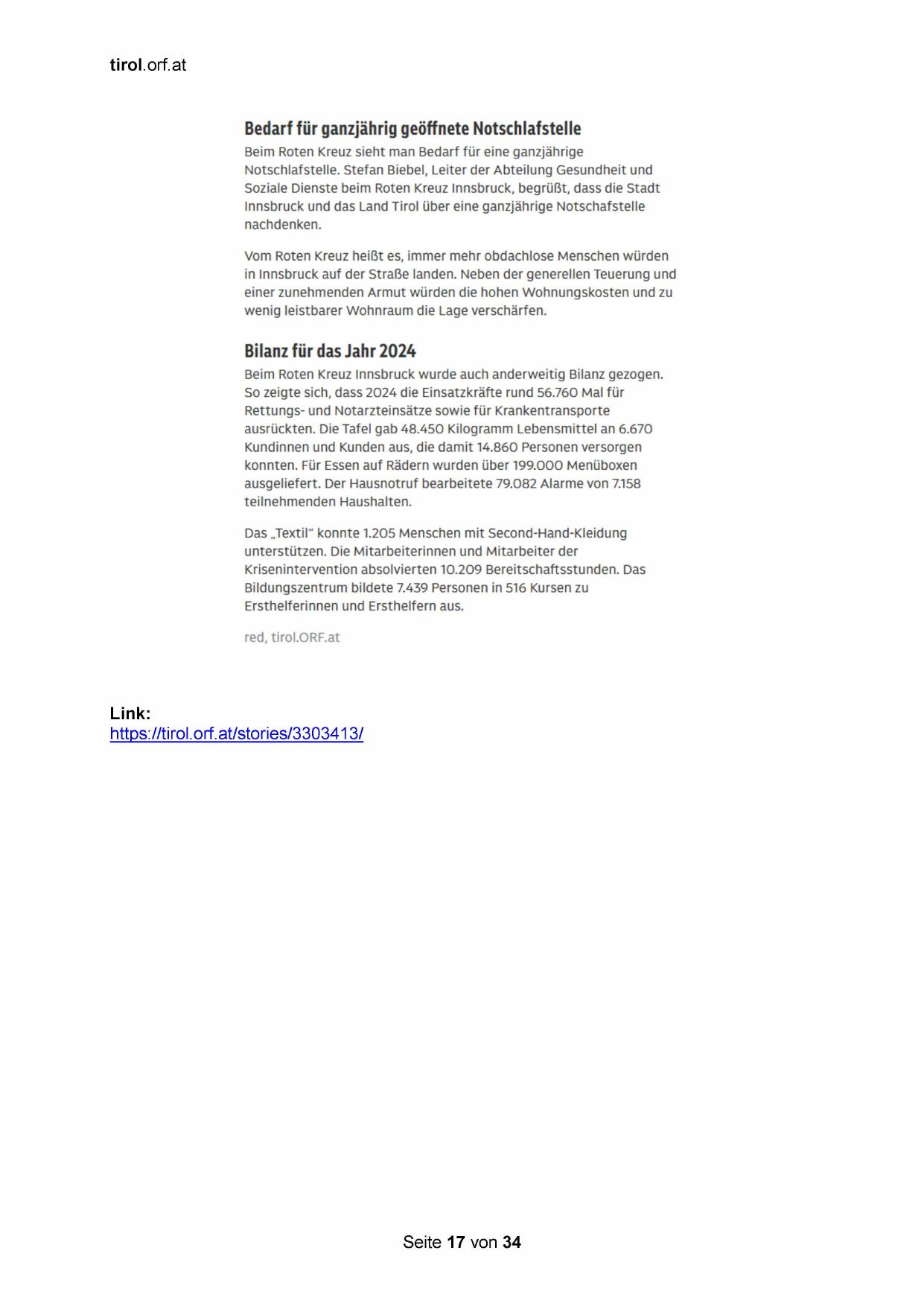 tirol.orf.at

Bedarf für ganzjährig geöffnete Notschlafstelle

Beim Roten Kreuz sieht man Bedarf für eine ganzjährige Notschlafstelle. Stefan Biebel, Leiter der Abteilung Gesundheit und Soziale Dienste beim Roten Kreuz Innsbruck, begrüßt, dass die Stadt Innsbruck und das Land Tirol über eine ganzjährige Notschafstelle nachdenken.

Vom Roten Kreuz heißt es, immer mehr obdachlose Menschen würden in Innsbruck auf der Straße landen. Neben der generellen Teuerung und einer zunehmenden Armut würden die hohen Wohnungskosten und zu wenig leistbarer Wohnraum die Lage verschärfen.

Bilanz für das Jahr 2024

Beim Roten Kreuz Innsbruck wurde auch anderweitig Bilanz gezogen. So zeigte sich, dass 2024 die Einsatzkräfte rund 56.760 Mal für Rettungs- und Notarzteinsätze sowie für Krankentransporte ausrückten. Die Tafel gab 48.450 Kilogramm Lebensmittel an 6.670 Kundinnen und Kunden aus, die damit 14.860 Personen versorgen konnten. Für Essen auf Rädern wurden über 199.000 Menüboxen ausgeliefert. Der Hausnotruf bearbeitete 79.082 Alarme von 7.158 teilnehmenden Haushalten.

Das „Textil" konnte 1.205 Menschen mit Second-Hand-Kleidung unterstützen. Die Mitarbeiterinnen und Mitarbeiter der Krisenintervention absolvierten 10.209 Bereitschaftsstunden. Das Bildungszentrum bildete 7.439 Personen in 516 Kursen zu Ersthelferinnen und Ersthelfern aus.

red, tirol.ORF.at

Link:
https://tirol.orf.at/stories/3303413/

Seite 17 von 34